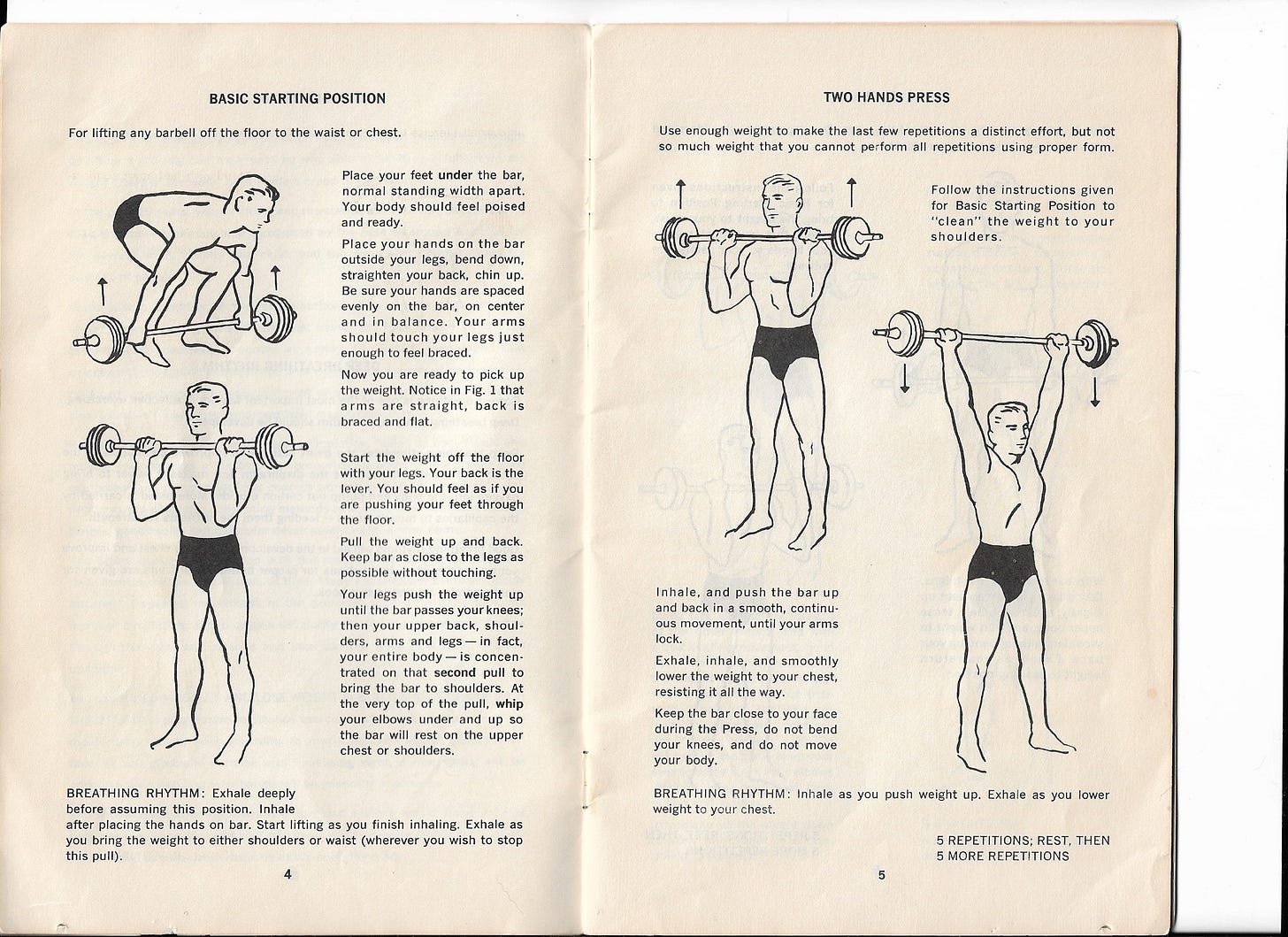 BASIC STARTING POSITION

For lifting any barbell off the floor to the waist or chest.

Place your feet under the bar, normal standing width apart. Your body should feel poised and ready.

Place your hands on the bar outside your legs, bend down, straighten your back, chin up. Be sure your hands are spaced evenly on the bar, on center and in balance. Your arms should touch your legs just enough to feel braced.

Now you are ready to pick up the weight. Notice in Fig. 1 that arms are straight, back is braced and flat.

Start the weight off the floor with your legs. Your back is the lever. You should feel as if you are pushing your feet through the floor.

Pull the weight up and back. Keep bar as close to the legs as possible without touching.

Your legs push the weight up until the bar passes your knees; then your upper back, shoulders, arms and legs — in fact, your entire body — is concentrated on that second pull to bring the bar to shoulders. At the very top of the pull, whip your elbows under and up so the bar will rest on the upper chest or shoulders.

BREATHING RHYTHM: Exhale deeply before assuming this position. Inhale after placing the hands on bar. Start lifting as you finish inhaling. Exhale as you bring the weight to either shoulders or waist (wherever you wish to stop this pull).

4

TWO HANDS PRESS

Use enough weight to make the last few repetitions a distinct effort, but not so much weight that you cannot perform all repetitions using proper form.

Follow the instructions given for Basic Starting Position to "clean" the weight to your shoulders.

Inhale, and push the bar up and back in a smooth, continuous movement, until your arms lock.

Exhale, inhale, and smoothly lower the weight to your chest, resisting it all the way.

Keep the bar close to your face during the Press, do not bend your knees, and do not move your body.

BREATHING RHYTHM: Inhale as you push weight up. Exhale as you lower weight to your chest.

5 REPETITIONS; REST, THEN 5 MORE REPETITIONS

5